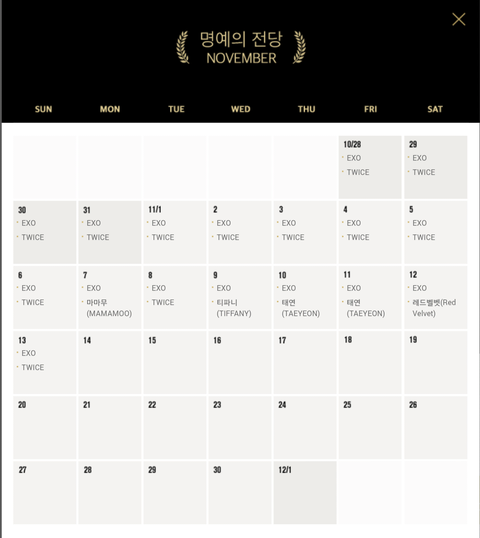 명예의 전당
NOVEMBER

| SUN | MON | TUE | WED | THU | FRI | SAT |
|---|---|---|---|---|---|---|
| | | | | | 10/28 · EXO · TWICE | 29 · EXO · TWICE |
| 30 · EXO · TWICE | 31 · EXO · TWICE | 11/1 · EXO · TWICE | 2 · EXO · TWICE | 3 · EXO · TWICE | 4 · EXO · TWICE | 5 · EXO · TWICE |
| 6 · EXO · TWICE | 7 · EXO · 마마무 (MAMAMOO) | 8 · EXO · TWICE | 9 · EXO · 티파니 (TIFFANY) | 10 · EXO · 태연 (TAEYEON) | 11 · EXO · 태연 (TAEYEON) | 12 · EXO · 레드벨벳(Red Velvet) |
| 13 · EXO · TWICE | 14 | 15 | 16 | 17 | 18 | 19 |
| 20 | 21 | 22 | 23 | 24 | 25 | 26 |
| 27 | 28 | 29 | 30 | 12/1 | | |